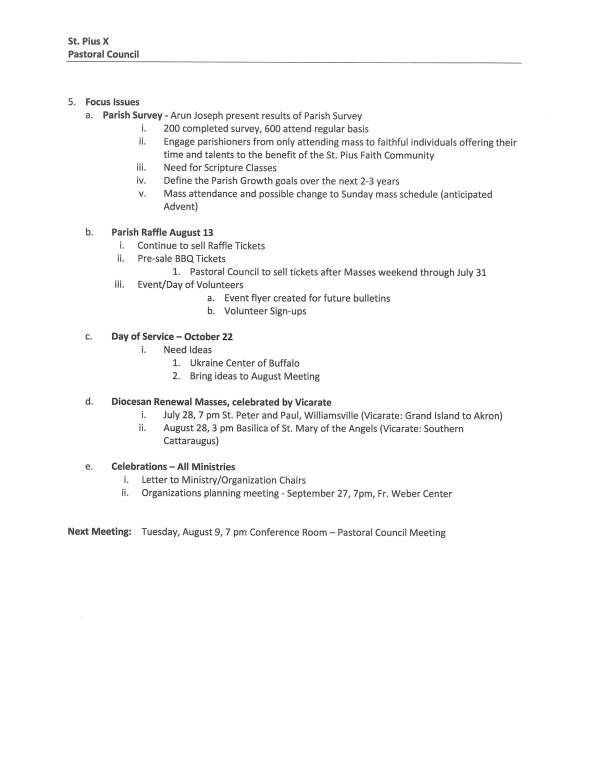 St. Pius X
Pastoral Council

5. Focus Issues
a. Parish Survey - Arun Joseph present results of Parish Survey
i. 200 completed survey, 600 attend regular basis
ii. Engage parishioners from only attending mass to faithful individuals offering their time and talents to the benefit of the St. Pius Faith Community
iii. Need for Scripture Classes
iv. Define the Parish Growth goals over the next 2-3 years
v. Mass attendance and possible change to Sunday mass schedule (anticipated Advent)

b. Parish Raffle August 13
i. Continue to sell Raffle Tickets
ii. Pre-sale BBQ Tickets
1. Pastoral Council to sell tickets after Masses weekend through July 31
iii. Event/Day of Volunteers
a. Event flyer created for future bulletins
b. Volunteer Sign-ups

c. Day of Service – October 22
i. Need Ideas
1. Ukraine Center of Buffalo
2. Bring ideas to August Meeting

d. Diocesan Renewal Masses, celebrated by Vicarate
i. July 28, 7 pm St. Peter and Paul, Williamsville (Vicarate: Grand Island to Akron)
ii. August 28, 3 pm Basilica of St. Mary of the Angels (Vicarate: Southern Cattaraugus)

e. Celebrations – All Ministries
i. Letter to Ministry/Organization Chairs
ii. Organizations planning meeting - September 27, 7pm, Fr. Weber Center

Next Meeting: Tuesday, August 9, 7 pm Conference Room – Pastoral Council Meeting